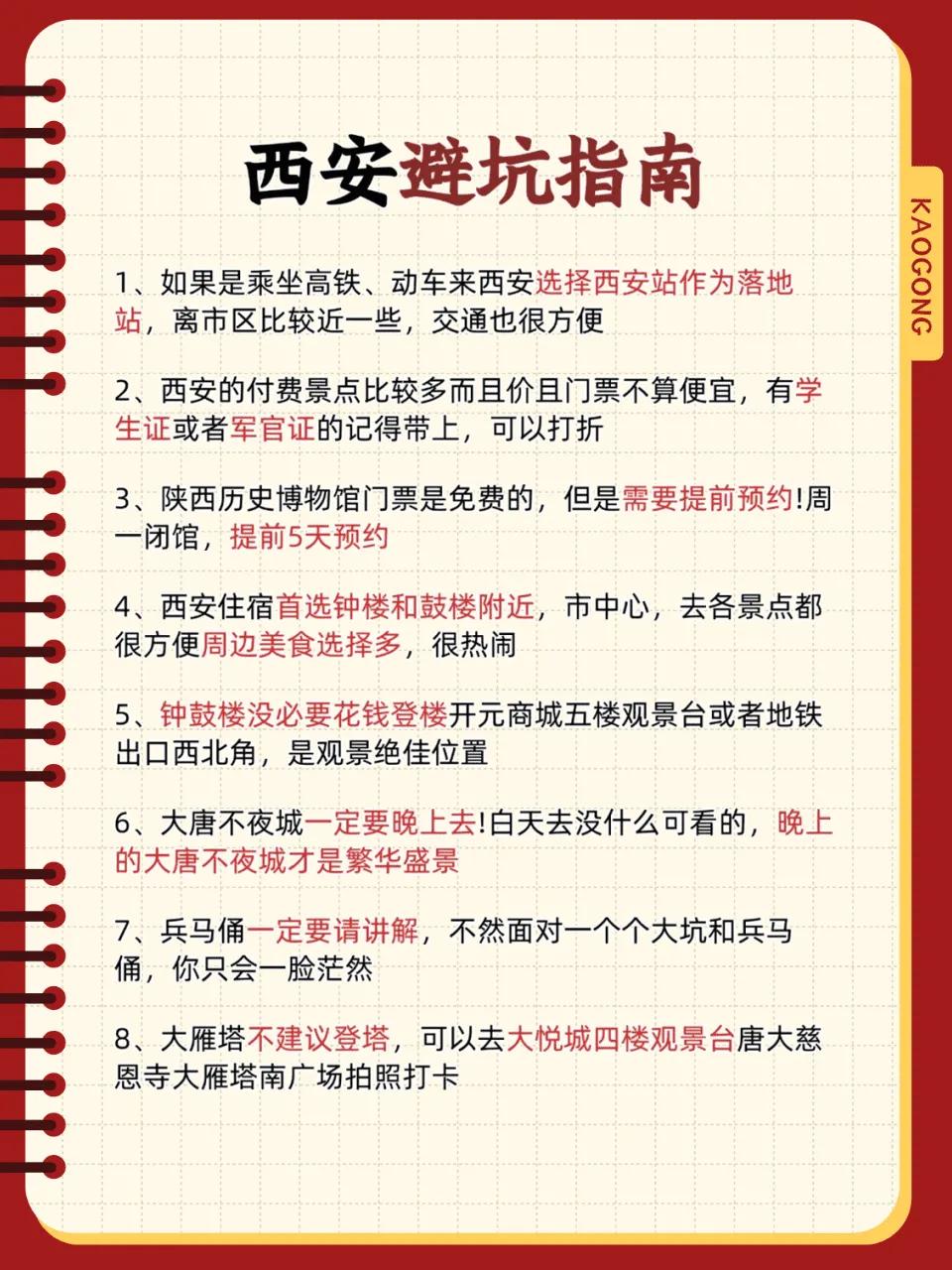 西安避坑指南

KAOGONG

1、如果是乘坐高铁、动车来西安选择西安站作为落地站，离市区比较近一些，交通也很方便

2、西安的付费景点比较多而且价且门票不算便宜，有学生证或者军官证的记得带上，可以打折

3、陕西历史博物馆门票是免费的，但是需要提前预约!周一闭馆，提前5天预约

4、西安住宿首选钟楼和鼓楼附近，市中心，去各景点都很方便周边美食选择多，很热闹

5、钟鼓楼没必要花钱登楼开元商城五楼观景台或者地铁出口西北角，是观景绝佳位置

6、大唐不夜城一定要晚上去!白天去没什么可看的，晚上的大唐不夜城才是繁华盛景

7、兵马俑一定要请讲解，不然面对一个个大坑和兵马俑，你只会一脸茫然

8、大雁塔不建议登塔，可以去大悦城四楼观景台唐大慈恩寺大雁塔南广场拍照打卡